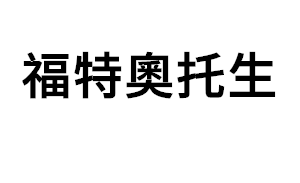 福特奥托生